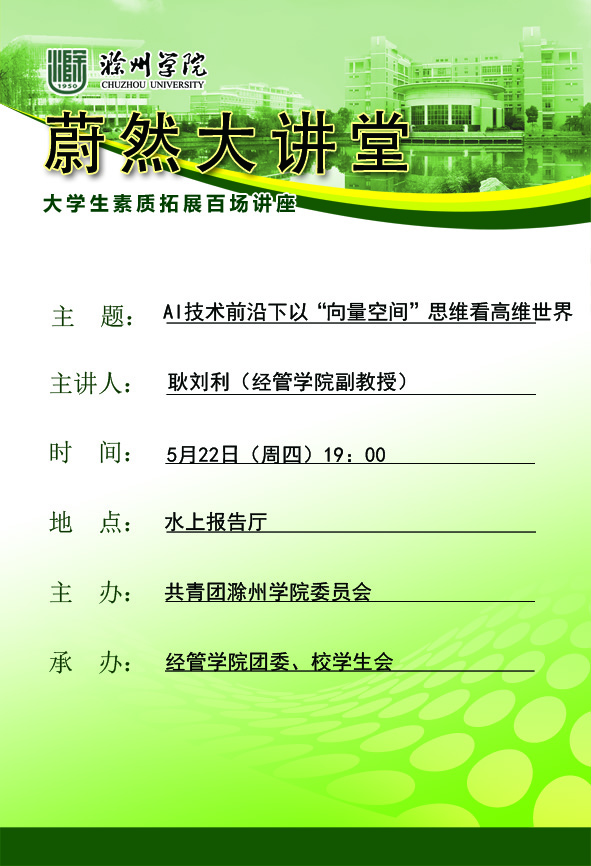 1950 滁州学院 CHUZHOU UNIVERSITY

蔚然大讲堂

大学生素质拓展百场讲座

主 题： AI技术前沿下以“向量空间”思维看高维世界

主讲人： 耿刘利（经管学院副教授）

时 间： 5月22日（周四）19：00

地 点： 水上报告厅

主 办： 共青团滁州学院委员会

承 办： 经管学院团委、校学生会